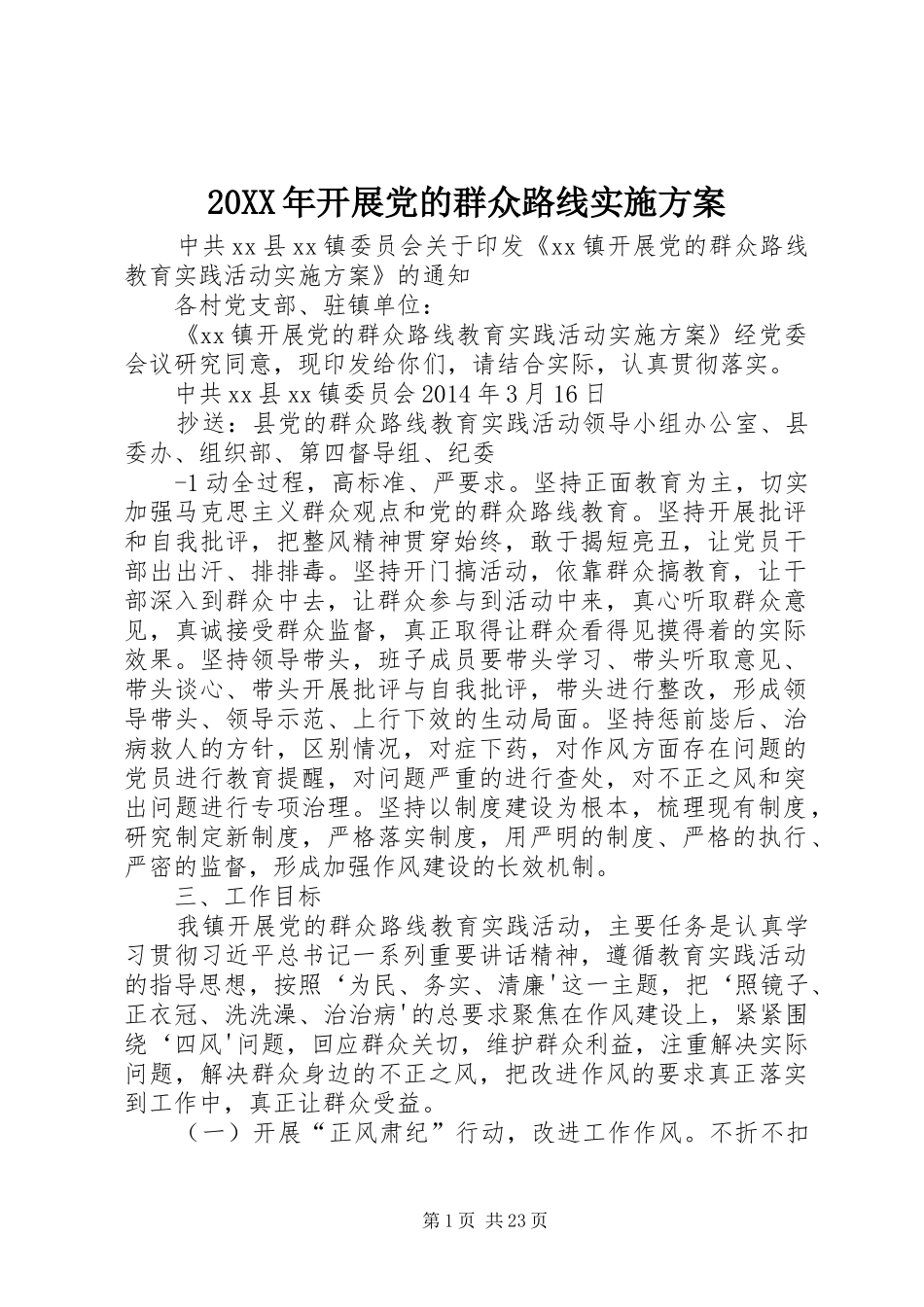 20XX年开展党的群众路线实施方案

中共xx县xx镇委员会关于印发《xx镇开展党的群众路线教育实践活动实施方案》的通知

各村党支部、驻镇单位：

《xx镇开展党的群众路线教育实践活动实施方案》经党委会议研究同意，现印发给你们，请结合实际，认真贯彻落实。

中共xx县xx镇委员会2014年3月16日

抄送：县党的群众路线教育实践活动领导小组办公室、县委办、组织部、第四督导组、纪委

-1动全过程，高标准、严要求。坚持正面教育为主，切实加强马克思主义群众观点和党的群众路线教育。坚持开展批评和自我批评，把整风精神贯穿始终，敢于揭短亮丑，让党员干部出出汗、排排毒。坚持开门搞活动，依靠群众搞教育，让干部深入到群众中去，让群众参与到活动中来，真心听取群众意见，真诚接受群众监督，真正取得让群众看得见摸得着的实际效果。坚持领导带头，班子成员要带头学习、带头听取意见、带头谈心、带头开展批评与自我批评，带头进行整改，形成领导带头、领导示范、上行下效的生动局面。坚持惩前毖后、治病救人的方针，区别情况，对症下药，对作风方面存在问题的党员进行教育提醒，对问题严重的进行查处，对不正之风和突出问题进行专项治理。坚持以制度建设为根本，梳理现有制度，研究制定新制度，严格落实制度，用严明的制度、严格的执行、严密的监督，形成加强作风建设的长效机制。

三、工作目标

我镇开展党的群众路线教育实践活动，主要任务是认真学习贯彻习近平总书记一系列重要讲话精神，遵循教育实践活动的指导思想，按照‘为民、务实、清廉'这一主题，把‘照镜子、正衣冠、洗洗澡、治治病'的总要求聚焦在作风建设上，紧紧围绕‘四风'问题，回应群众关切，维护群众利益，注重解决实际问题，解决群众身边的不正之风，把改进作风的要求真正落实到工作中，真正让群众受益。

（一）开展“正风肃纪”行动，改进工作作风。不折不扣

第1页 共23页